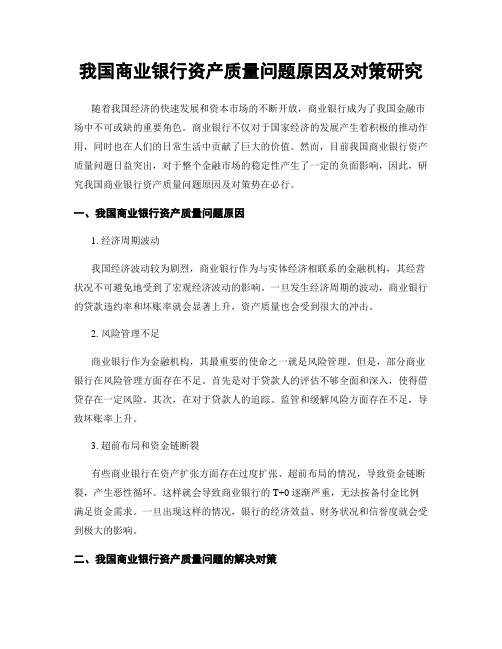 我国商业银行资产质量问题原因及对策研究

随着我国经济的快速发展和资本市场的不断开放，商业银行成为了我国金融市场中不可或缺的重要角色。商业银行不仅对于国家经济的发展产生着积极的推动作用，同时也在人们的日常生活中贡献了巨大的价值。然而，目前我国商业银行资产质量问题日益突出，对于整个金融市场的稳定性产生了一定的负面影响，因此，研究我国商业银行资产质量问题原因及对策势在必行。

一、我国商业银行资产质量问题原因

1. 经济周期波动

我国经济波动较为剧烈，商业银行作为与实体经济相联系的金融机构，其经营状况不可避免地受到了宏观经济波动的影响。一旦发生经济周期的波动，商业银行的贷款违约率和坏账率就会显著上升，资产质量也会受到很大的冲击。

2. 风险管理不足

商业银行作为金融机构，其最重要的使命之一就是风险管理。但是，部分商业银行在风险管理方面存在不足。首先是对于贷款人的评估不够全面和深入，使得借贷存在一定风险。其次，在对于贷款人的追踪、监管和缓解风险方面存在不足，导致坏账率上升。

3. 超前布局和资金链断裂

有些商业银行在资产扩张方面存在过度扩张、超前布局的情况，导致资金链断裂，产生恶性循环。这样就会导致商业银行的 T+0 逐渐严重，无法按备付金比例满足资金需求。一旦出现这样的情况，银行的经济效益、财务状况和信誉度就会受到极大的影响。

二、我国商业银行资产质量问题的解决对策